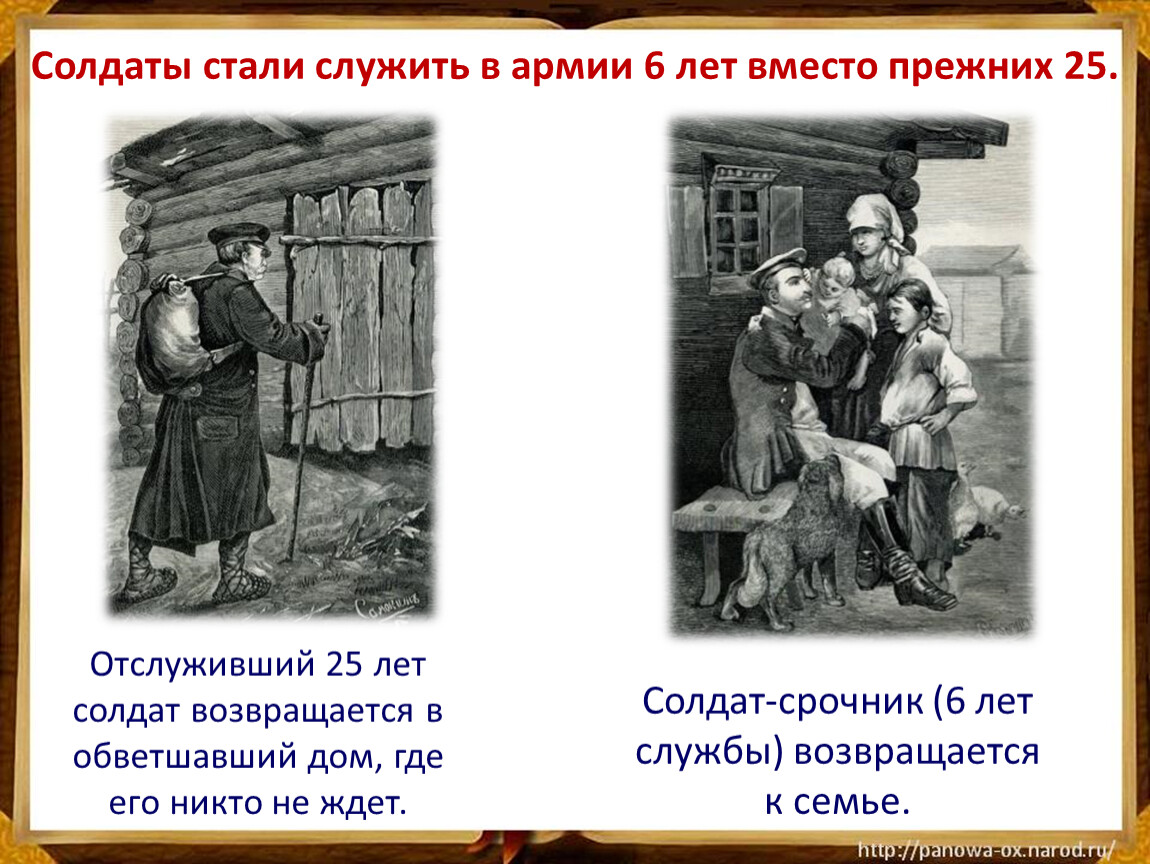 Солдаты стали служить в армии 6 лет вместо прежних 25.

Отслуживший 25 лет солдат возвращается в обветшавший дом, где его никто не ждет.

Солдат-срочник (6 лет службы) возвращается к семье.

http://panowa-ox.narod.ru/